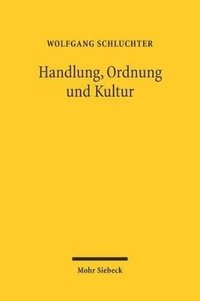 WOLFGANG SCHLUCHTER

Handlung, Ordnung und Kultur

Mohr Siebeck